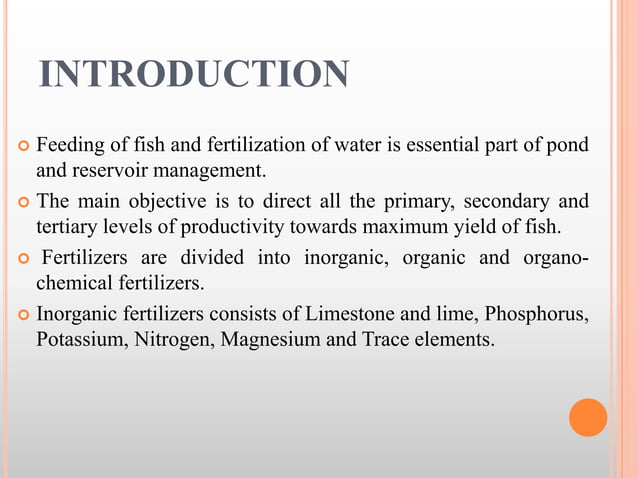 INTRODUCTION

Feeding of fish and fertilization of water is essential part of pond and reservoir management.

The main objective is to direct all the primary, secondary and tertiary levels of productivity towards maximum yield of fish.

Fertilizers are divided into inorganic, organic and organo-chemical fertilizers.

Inorganic fertilizers consists of Limestone and lime, Phosphorus, Potassium, Nitrogen, Magnesium and Trace elements.